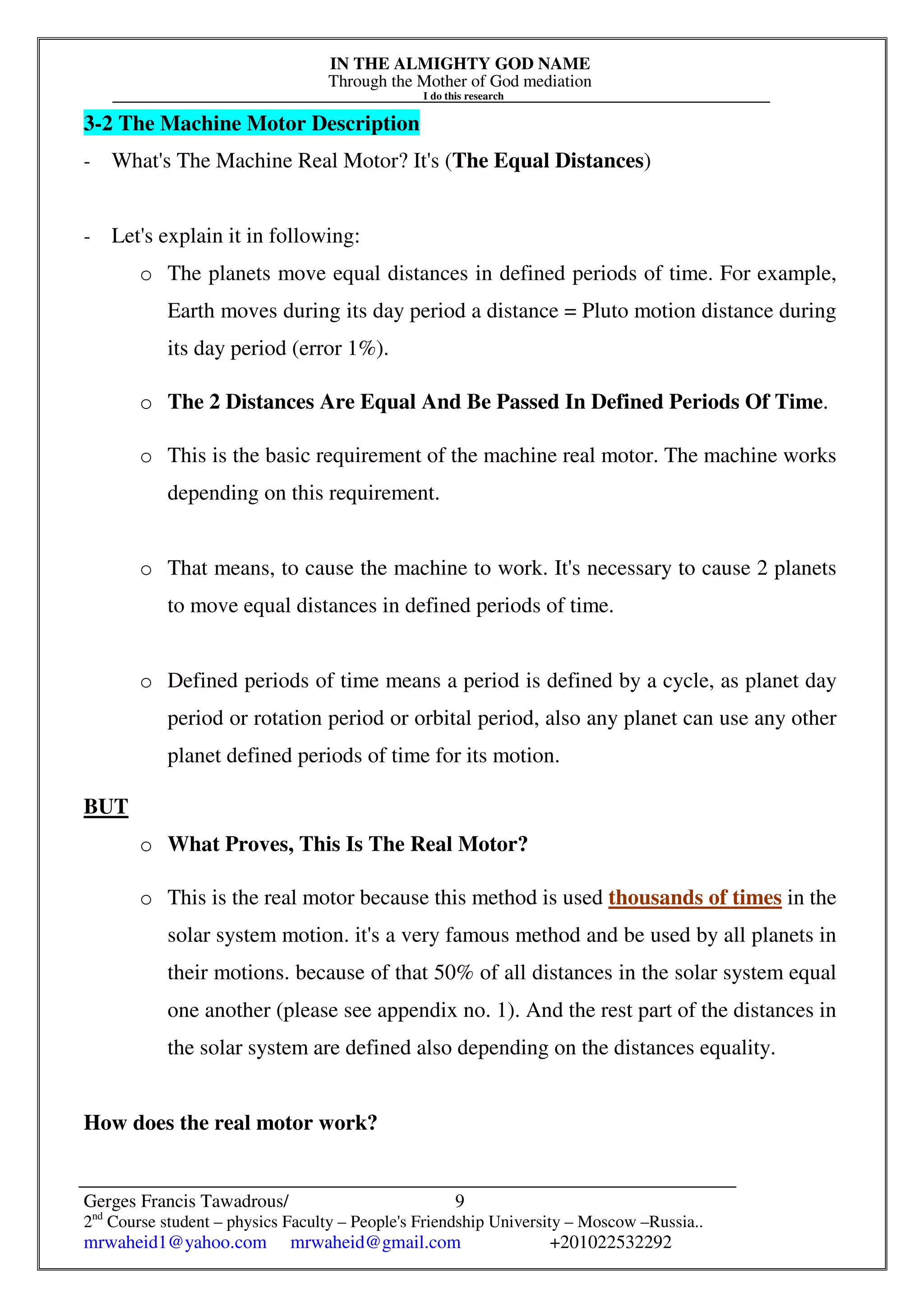 IN THE ALMIGHTY GOD NAME
Through the Mother of God mediation
I do this research

3-2 The Machine Motor Description

- What's The Machine Real Motor? It's (The Equal Distances)

- Let's explain it in following:

o The planets move equal distances in defined periods of time. For example, Earth moves during its day period a distance = Pluto motion distance during its day period (error 1%).

o The 2 Distances Are Equal And Be Passed In Defined Periods Of Time.

o This is the basic requirement of the machine real motor. The machine works depending on this requirement.

o That means, to cause the machine to work. It's necessary to cause 2 planets to move equal distances in defined periods of time.

o Defined periods of time means a period is defined by a cycle, as planet day period or rotation period or orbital period, also any planet can use any other planet defined periods of time for its motion.

BUT

o What Proves, This Is The Real Motor?

o This is the real motor because this method is used thousands of times in the solar system motion. it's a very famous method and be used by all planets in their motions. because of that 50% of all distances in the solar system equal one another (please see appendix no. 1). And the rest part of the distances in the solar system are defined also depending on the distances equality.

How does the real motor work?

Gerges Francis Tawadrous/ 9
2$^{nd}$ Course student – physics Faculty – People's Friendship University – Moscow –Russia..
mrwaheid1@yahoo.com mrwaheid@gmail.com +201022532292